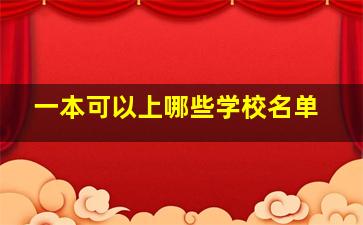 一本可以上哪些学校名单